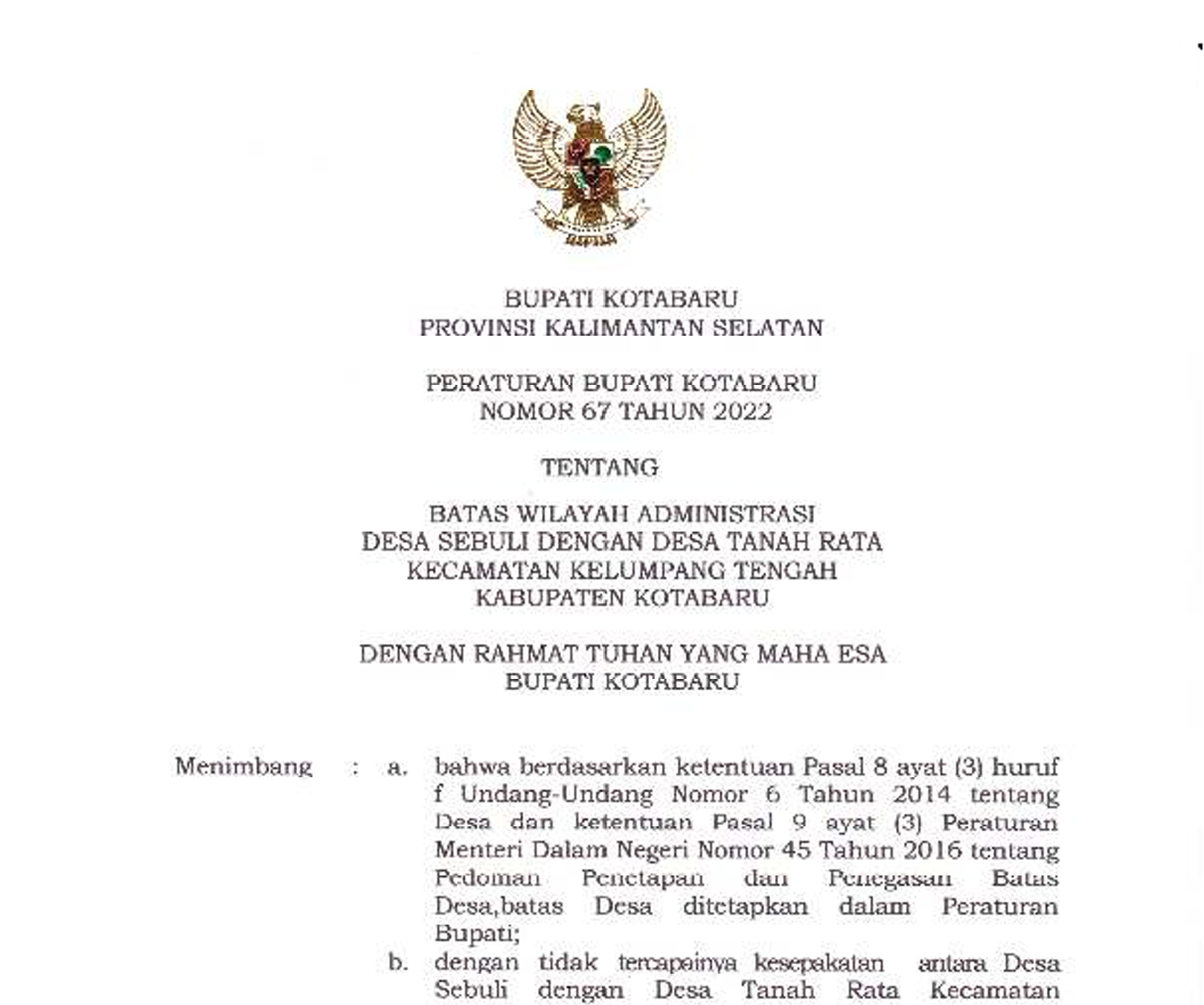 BUPATI KOTABARU
PROVINSI KALIMANTAN SELATAN

PERATURAN BUPATI KOTABARU
NOMOR 67 TAHUN 2022

TENTANG

BATAS WILAYAH ADMINISTRASI
DESA SEBULI DENGAN DESA TANAH RATA
KECAMATAN KELUMPANG TENGAH
KABUPATEN KOTABARU

DENGAN RAHMAT TUHAN YANG MAHA ESA
BUPATI KOTABARU

Menimbang : a. bahwa berdasarkan ketentuan Pasal 8 ayat (3) huruf f Undang-Undang Nomor 6 Tahun 2014 tentang Desa dan ketentuan Pasal 9 ayat (3) Peraturan Menteri Dalam Negeri Nomor 45 Tahun 2016 tentang Pedoman Penetapan dan Penegasan Batas Desa,batas Desa ditetapkan dalam Peraturan Bupati;

b. dengan tidak tercapainya kesepakatan antara Desa Sebuli dengan Desa Tanah Rata Kecamatan